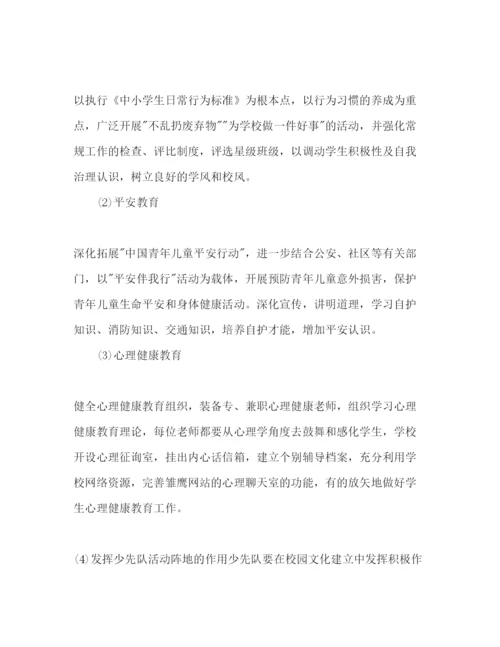 以执行《中小学生日常行为标准》为根本点，以行为习惯的养成为重点，广泛开展"不乱扔废弃物""为学校做一件好事"的活动，并强化常规工作的检查、评比制度，评选星级班级，以调动学生积极性及自我治理认识，树立良好的学风和校风。

⑵平安教育

深化拓展"中国青年儿童平安行动"，进一步结合公安、社区等有关部门，以"平安伴我行"活动为载体，开展预防青年儿童意外损害，保护青年儿童生命平安和身体健康活动。深化宣传，讲明道理，学习自护知识、消防知识、交通知识，培养自护才能，增加平安认识。

⑶心理健康教育

健全心理健康教育组织，装备专、兼职心理健康老师，组织学习心理健康教育理论，每位老师都要从心理学角度去鼓舞和感化学生，学校开设心理征询室，挂出内心话信箱，建立个别辅导档案，充分利用学校网络资源，完善雏鹰网站的心理聊天室的功能，有的放矢地做好学生心理健康教育工作。

⑷发挥少先队活动阵地的作用少先队要在校园文化建立中发挥积极作